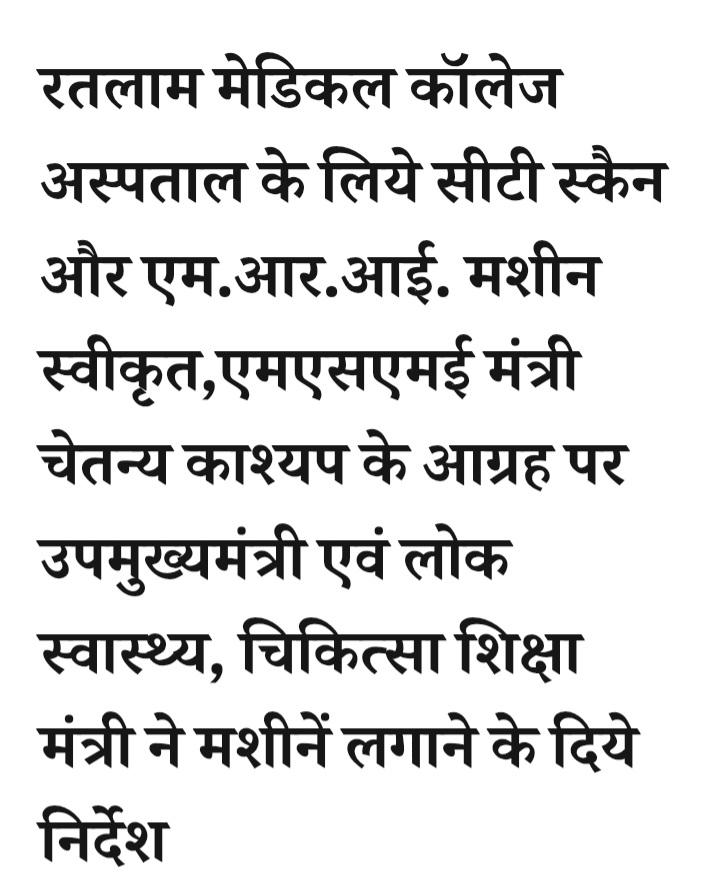 रतलाम मेडिकल कॉलेज अस्पताल के लिये सीटी स्कैन और एम.आर.आई. मशीन स्वीकृत,एमएसएमई मंत्री चेतन्य काश्यप के आग्रह पर उपमुख्यमंत्री एवं लोक स्वास्थ्य, चिकित्सा शिक्षा मंत्री ने मशीनें लगाने के दिये निर्देश